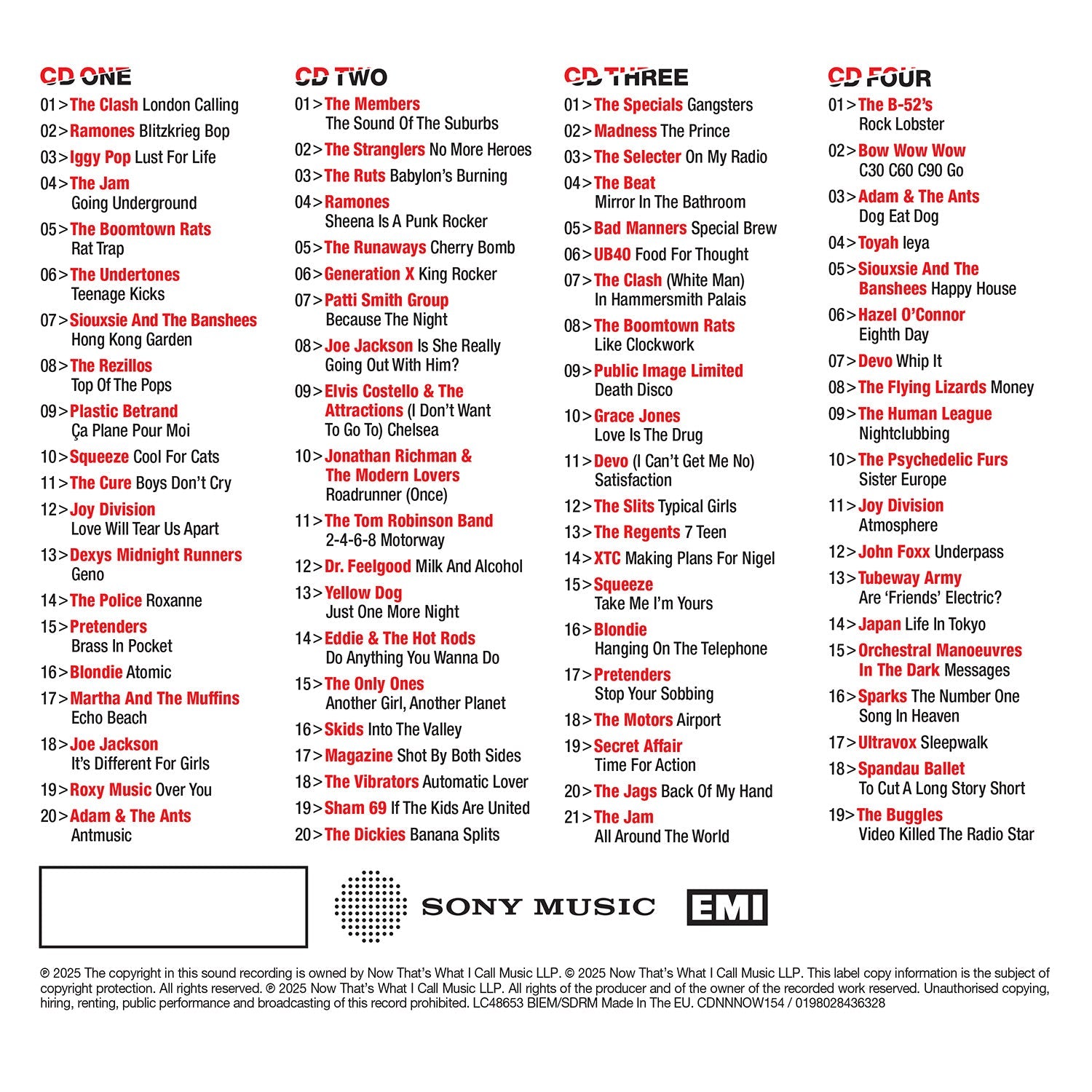 CD ONE
01 > The Clash London Calling
02 > Ramones Blitzkrieg Bop
03 > Iggy Pop Lust For Life
04 > The Jam Going Underground
05 > The Boomtown Rats Rat Trap
06 > The Undertones Teenage Kicks
07 > Siouxsie And The Banshees Hong Kong Garden
08 > The Rezillos Top Of The Pops
09 > Plastic Betrand Ça Plane Pour Moi
10 > Squeeze Cool For Cats
11 > The Cure Boys Don't Cry
12 > Joy Division Love Will Tear Us Apart
13 > Dexys Midnight Runners Geno
14 > The Police Roxanne
15 > Pretenders Brass In Pocket
16 > Blondie Atomic
17 > Martha And The Muffins Echo Beach
18 > Joe Jackson It's Different For Girls
19 > Roxy Music Over You
20 > Adam & The Ants Antmusic

CD TWO
01 > The Members The Sound Of The Suburbs
02 > The Stranglers No More Heroes
03 > The Ruts Babylon's Burning
04 > Ramones Sheena Is A Punk Rocker
05 > The Runaways Cherry Bomb
06 > Generation X King Rocker
07 > Patti Smith Group Because The Night
08 > Joe Jackson Is She Really Going Out With Him?
09 > Elvis Costello & The Attractions (I Don't Want To Go To) Chelsea
10 > Jonathan Richman & The Modern Lovers Roadrunner (Once)
11 > The Tom Robinson Band 2-4-6-8 Motorway
12 > Dr. Feelgood Milk And Alcohol
13 > Yellow Dog Just One More Night
14 > Eddie & The Hot Rods Do Anything You Wanna Do
15 > The Only Ones Another Girl, Another Planet
16 > Skids Into The Valley
17 > Magazine Shot By Both Sides
18 > The Vibrators Automatic Lover
19 > Sham 69 If The Kids Are United
20 > The Dickies Banana Splits

CD THREE
01 > The Specials Gangsters
02 > Madness The Prince
03 > The Selecter On My Radio
04 > The Beat Mirror In The Bathroom
05 > Bad Manners Special Brew
06 > UB40 Food For Thought
07 > The Clash (White Man) In Hammersmith Palais
08 > The Boomtown Rats Like Clockwork
09 > Public Image Limited Death Disco
10 > Grace Jones Love Is The Drug
11 > Devo (I Can't Get Me No) Satisfaction
12 > The Slits Typical Girls
13 > The Regents 7 Teen
14 > XTC Making Plans For Nigel
15 > Squeeze Take Me I'm Yours
16 > Blondie Hanging On The Telephone
17 > Pretenders Stop Your Sobbing
18 > The Motors Airport
19 > Secret Affair Time For Action
20 > The Jags Back Of My Hand
21 > The Jam All Around The World

CD FOUR
01 > The B-52's Rock Lobster
02 > Bow Wow Wow C30 C60 C90 Go
03 > Adam & The Ants Dog Eat Dog
04 > Toyah Ieya
05 > Siouxsie And The Banshees Happy House
06 > Hazel O'Connor Eighth Day
07 > Devo Whip It
08 > The Flying Lizards Money
09 > The Human League Nightclubbing
10 > The Psychedelic Furs Sister Europe
11 > Joy Division Atmosphere
12 > John Foxx Underpass
13 > Tubeway Army Are 'Friends' Electric?
14 > Japan Life In Tokyo
15 > Orchestral Manoeuvres In The Dark Messages
16 > Sparks The Number One Song In Heaven
17 > Ultravox Sleepwalk
18 > Spandau Ballet To Cut A Long Story Short
19 > The Buggles Video Killed The Radio Star

SONY MUSIC EMI

℗ 2025 The copyright in this sound recording is owned by Now That's What I Call Music LLP. © 2025 Now That's What I Call Music LLP. This label copy information is the subject of copyright protection. All rights reserved. ℗ 2025 Now That's What I Call Music LLP. All rights of the producer and of the owner of the recorded work reserved. Unauthorised copying, hiring, renting, public performance and broadcasting of this record prohibited. LC48653 BIEM/SDRM Made In The EU. CDNNNOW154 / 0198028436328